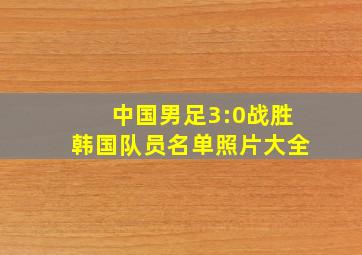 中国男足3:0战胜
韩国队员名单照片大全